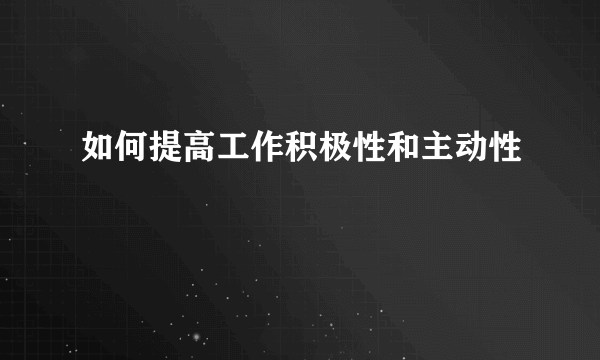 如何提高工作积极性和主动性